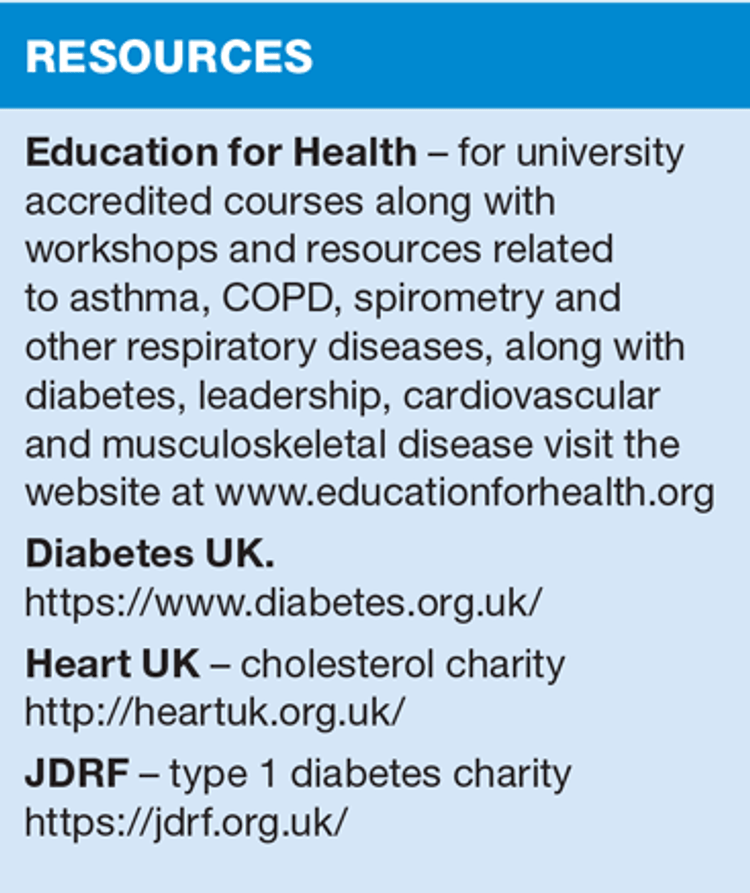 RESOURCES

Education for Health – for university accredited courses along with workshops and resources related to asthma, COPD, spirometry and other respiratory diseases, along with diabetes, leadership, cardiovascular and musculoskeletal disease visit the website at www.educationforhealth.org

Diabetes UK.
https://www.diabetes.org.uk/

Heart UK – cholesterol charity
http://heartuk.org.uk/

JDRF – type 1 diabetes charity
https://jdrf.org.uk/